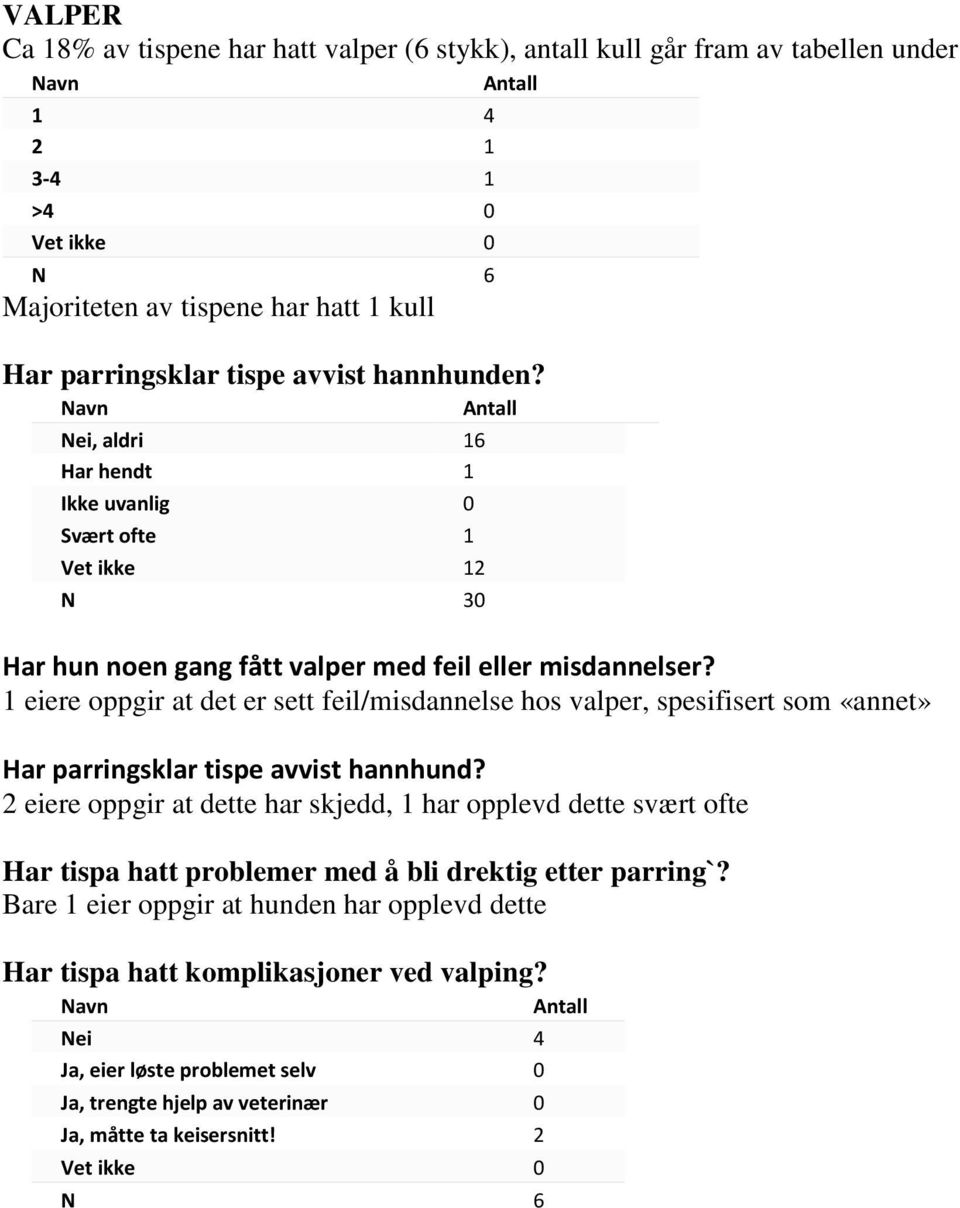 VALPER
Ca 18% av tispene har hatt valper (6 stykk), antall kull går fram av tabellen under

| Navn | Antall |
|---|---|
| 1 | 4 |
| 2 | 1 |
| 3-4 | 1 |
| >4 | 0 |
| Vet ikke | 0 |
| N | 6 |

Majoriteten av tispene har hatt 1 kull

Har parringsklar tispe avvist hannhunden?

| Navn | Antall |
|---|---|
| Nei, aldri | 16 |
| Har hendt | 1 |
| Ikke uvanlig | 0 |
| Svært ofte | 1 |
| Vet ikke | 12 |
| N | 30 |

Har hun noen gang fått valper med feil eller misdannelser?
1 eiere oppgir at det er sett feil/misdannelse hos valper, spesifisert som «annet»

Har parringsklar tispe avvist hannhund?
2 eiere oppgir at dette har skjedd, 1 har opplevd dette svært ofte

Har tispa hatt problemer med å bli drektig etter parring`?
Bare 1 eier oppgir at hunden har opplevd dette

Har tispa hatt komplikasjoner ved valping?

| Navn | Antall |
|---|---|
| Nei | 4 |
| Ja, eier løste problemet selv | 0 |
| Ja, trengte hjelp av veterinær | 0 |
| Ja, måtte ta keisersnitt! | 2 |
| Vet ikke | 0 |
| N | 6 |